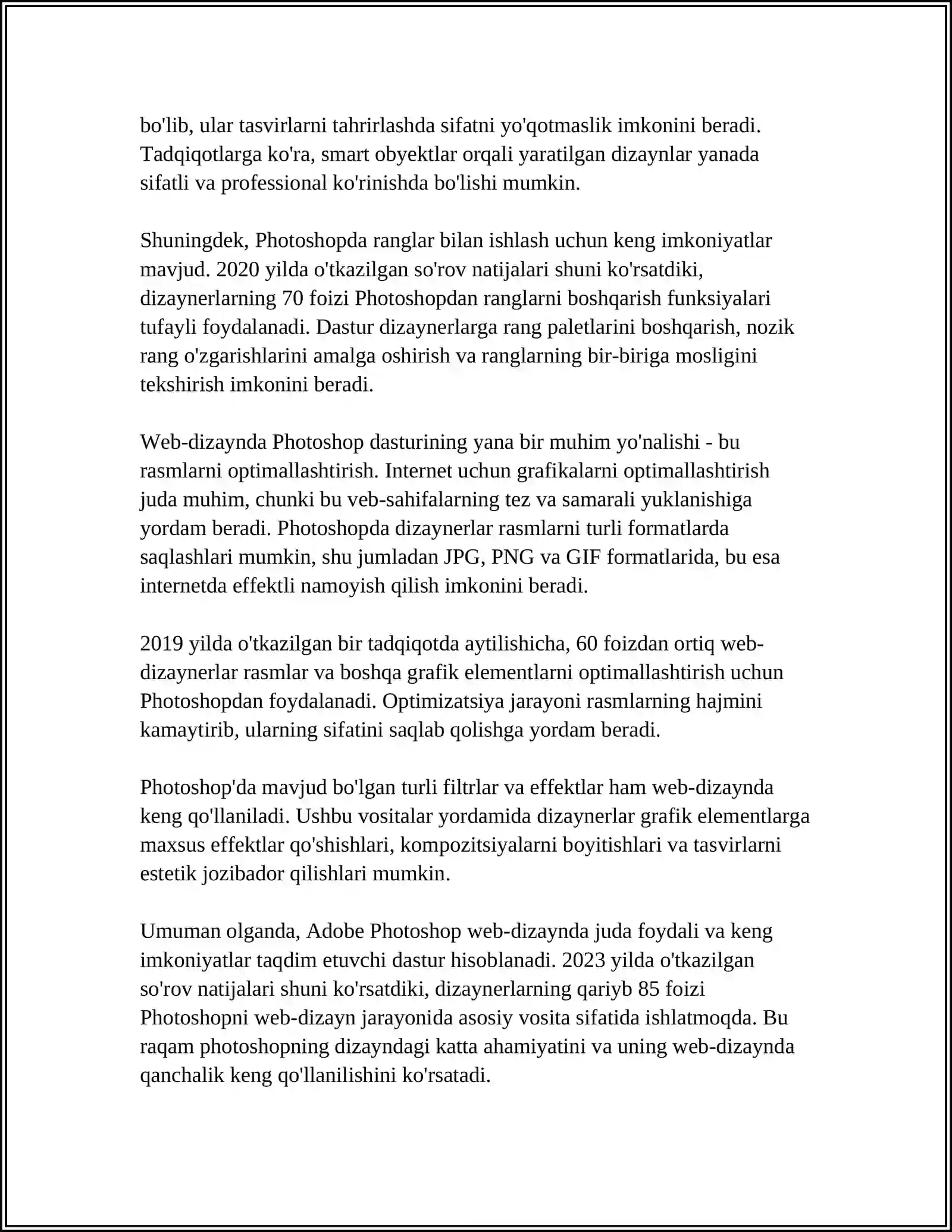 bo'lib, ular tasvirlarni tahrirlashda sifatni yo'qotmaslik imkonini beradi. Tadqiqotlarga ko'ra, smart obyektlar orqali yaratilgan dizaynlar yanada sifatli va professional ko'rinishda bo'lishi mumkin.

Shuningdek, Photoshopda ranglar bilan ishlash uchun keng imkoniyatlar mavjud. 2020 yilda o'tkazilgan so'rov natijalari shuni ko'rsatdiki, dizaynerlarning 70 foizi Photoshopdan ranglarni boshqarish funksiyalari tufayli foydalanadi. Dastur dizaynerlarga rang paletlarini boshqarish, nozik rang o'zgarishlarini amalga oshirish va ranglarning bir-biriga mosligini tekshirish imkonini beradi.

Web-dizaynda Photoshop dasturining yana bir muhim yo'nalishi - bu rasmlarni optimallashtirish. Internet uchun grafikalarni optimallashtirish juda muhim, chunki bu veb-sahifalarning tez va samarali yuklanishiga yordam beradi. Photoshopda dizaynerlar rasmlarni turli formatlarda saqlashlari mumkin, shu jumladan JPG, PNG va GIF formatlarida, bu esa internetda effektli namoyish qilish imkonini beradi.

2019 yilda o'tkazilgan bir tadqiqotda aytilishicha, 60 foizdan ortiq web-dizaynerlar rasmlar va boshqa grafik elementlarni optimallashtirish uchun Photoshopdan foydalanadi. Optimizatsiya jarayoni rasmlarning hajmini kamaytirib, ularning sifatini saqlab qolishga yordam beradi.

Photoshop'da mavjud bo'lgan turli filtrlar va effektlar ham web-dizaynda keng qo'llaniladi. Ushbu vositalar yordamida dizaynerlar grafik elementlarga maxsus effektlar qo'shishlari, kompozitsiyalarni boyitishlari va tasvirlarni estetik jozibador qilishlari mumkin.

Umuman olganda, Adobe Photoshop web-dizaynda juda foydali va keng imkoniyatlar taqdim etuvchi dastur hisoblanadi. 2023 yilda o'tkazilgan so'rov natijalari shuni ko'rsatdiki, dizaynerlarning qariyb 85 foizi Photoshopni web-dizayn jarayonida asosiy vosita sifatida ishlatmoqda. Bu raqam photoshopning dizayndagi katta ahamiyatini va uning web-dizaynda qanchalik keng qo'llanilishini ko'rsatadi.